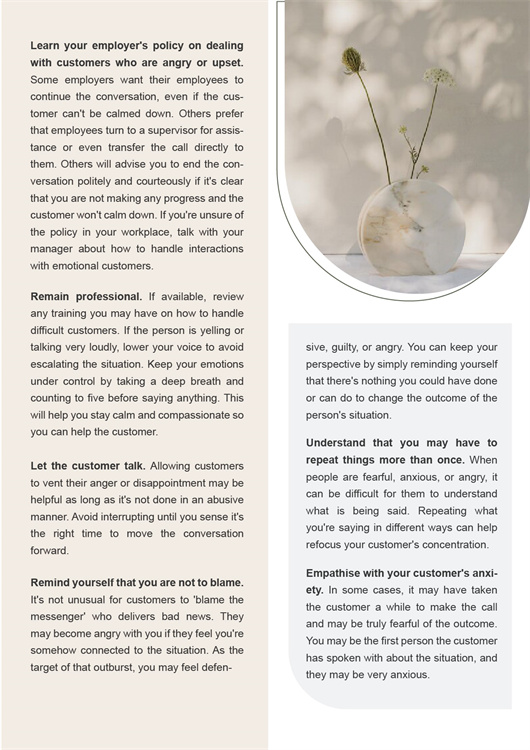 **Learn your employer's policy on dealing with customers who are angry or upset.** Some employers want their employees to continue the conversation, even if the customer can't be calmed down. Others prefer that employees turn to a supervisor for assistance or even transfer the call directly to them. Others will advise you to end the conversation politely and courteously if it's clear that you are not making any progress and the customer won't calm down. If you're unsure of the policy in your workplace, talk with your manager about how to handle interactions with emotional customers.

**Remain professional.** If available, review any training you may have on how to handle difficult customers. If the person is yelling or talking very loudly, lower your voice to avoid escalating the situation. Keep your emotions under control by taking a deep breath and counting to five before saying anything. This will help you stay calm and compassionate so you can help the customer.

**Let the customer talk.** Allowing customers to vent their anger or disappointment may be helpful as long as it's not done in an abusive manner. Avoid interrupting until you sense it's the right time to move the conversation forward.

**Remind yourself that you are not to blame.** It's not unusual for customers to 'blame the messenger' who delivers bad news. They may become angry with you if they feel you're somehow connected to the situation. As the target of that outburst, you may feel defensive, guilty, or angry. You can keep your perspective by simply reminding yourself that there's nothing you could have done or can do to change the outcome of the person's situation.

**Understand that you may have to repeat things more than once.** When people are fearful, anxious, or angry, it can be difficult for them to understand what is being said. Repeating what you're saying in different ways can help refocus your customer's concentration.

**Empathise with your customer's anxiety.** In some cases, it may have taken the customer a while to make the call and may be truly fearful of the outcome. You may be the first person the customer has spoken with about the situation, and they may be very anxious.